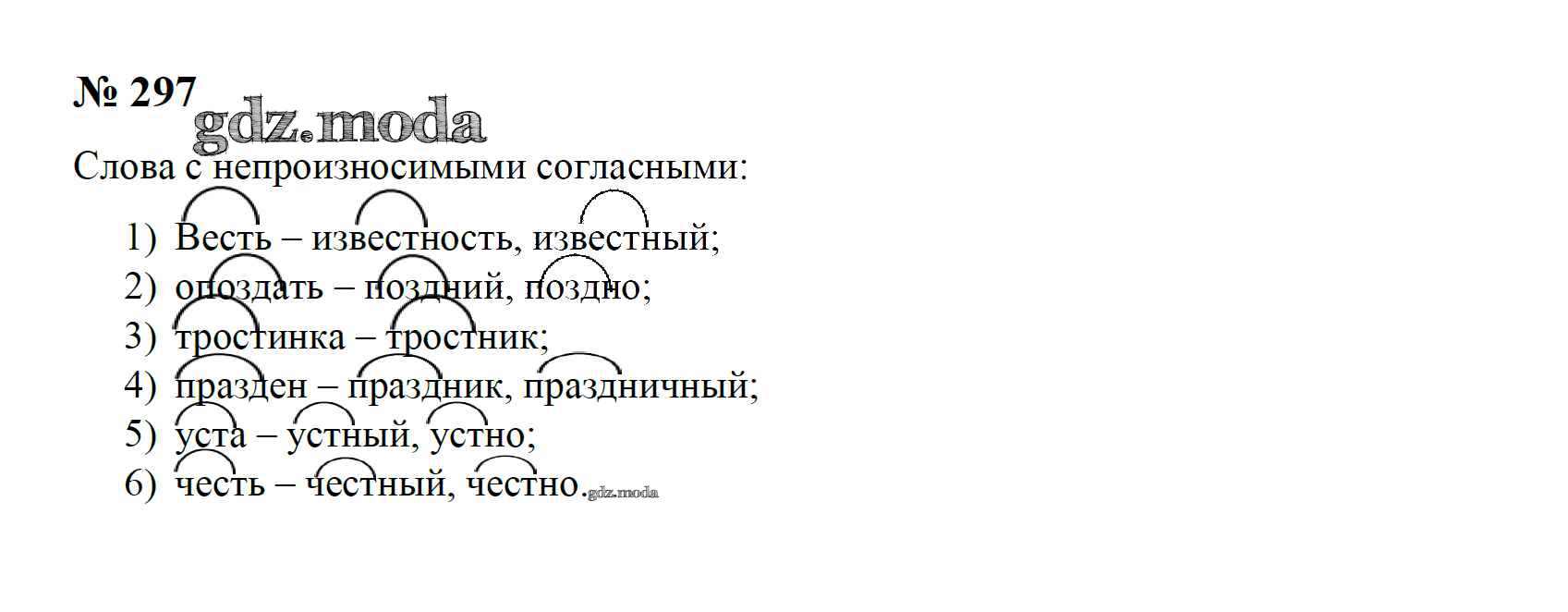 № 297

Слова с непроизносимыми согласными:

1) Весть – известность, известный;
2) опоздать – поздний, поздно;
3) тростинка – тростник;
4) празден – праздник, праздничный;
5) уста – устный, устно;
6) честь – честный, честно.

gdz.moda